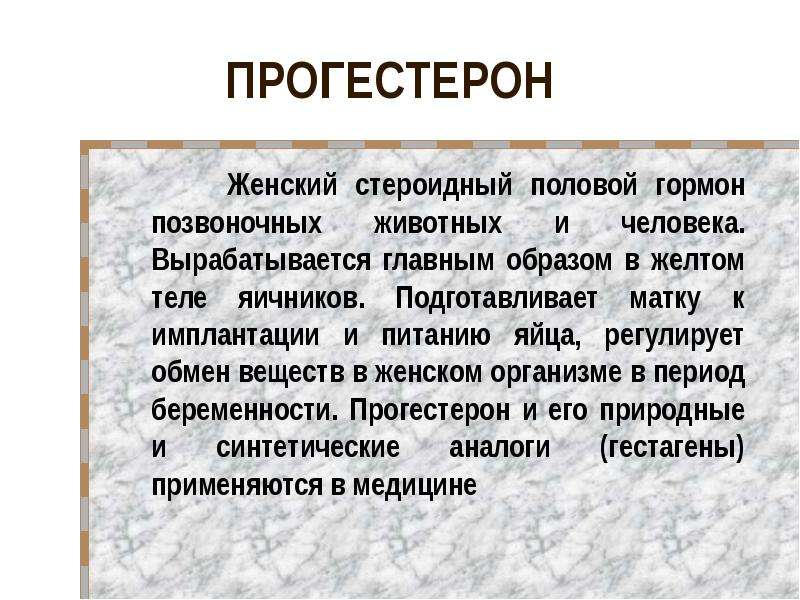 ПРОГЕСТЕРОН

Женский стероидный половой гормон позвоночных животных и человека. Вырабатывается главным образом в желтом теле яичников. Подготавливает матку к имплантации и питанию яйца, регулирует обмен веществ в женском организме в период беременности. Прогестерон и его природные и синтетические аналоги (гестагены) применяются в медицине